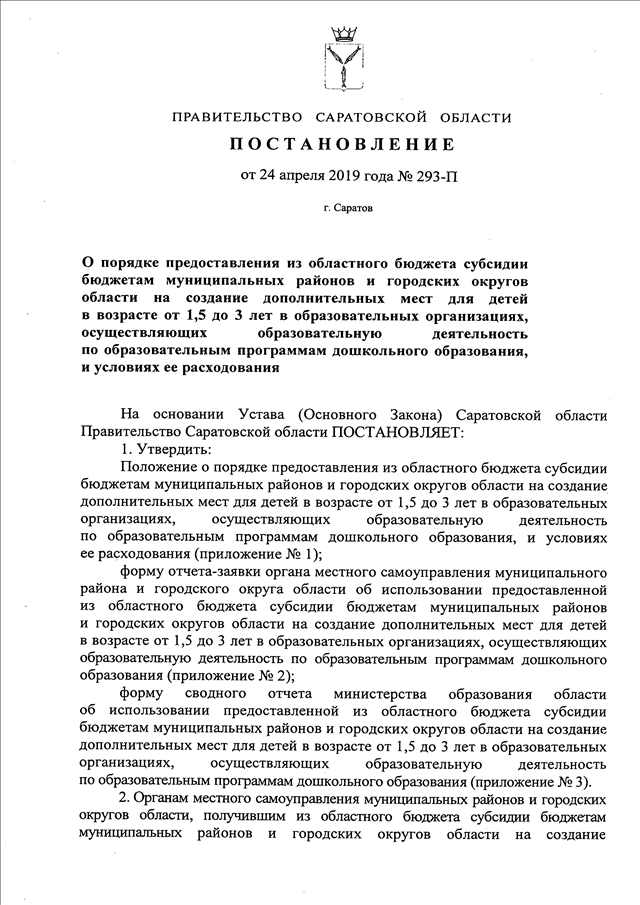 ПРАВИТЕЛЬСТВО САРАТОВСКОЙ ОБЛАСТИ

ПОСТАНОВЛЕНИЕ

от 24 апреля 2019 года № 293-П

г. Саратов

О порядке предоставления из областного бюджета субсидии бюджетам муниципальных районов и городских округов области на создание дополнительных мест для детей в возрасте от 1,5 до 3 лет в образовательных организациях, осуществляющих образовательную деятельность по образовательным программам дошкольного образования, и условиях ее расходования

На основании Устава (Основного Закона) Саратовской области Правительство Саратовской области ПОСТАНОВЛЯЕТ:

1. Утвердить:

Положение о порядке предоставления из областного бюджета субсидии бюджетам муниципальных районов и городских округов области на создание дополнительных мест для детей в возрасте от 1,5 до 3 лет в образовательных организациях, осуществляющих образовательную деятельность по образовательным программам дошкольного образования, и условиях ее расходования (приложение № 1);

форму отчета-заявки органа местного самоуправления муниципального района и городского округа области об использовании предоставленной из областного бюджета субсидии бюджетам муниципальных районов и городских округов области на создание дополнительных мест для детей в возрасте от 1,5 до 3 лет в образовательных организациях, осуществляющих образовательную деятельность по образовательным программам дошкольного образования (приложение № 2);

форму сводного отчета министерства образования области об использовании предоставленной из областного бюджета субсидии бюджетам муниципальных районов и городских округов области на создание дополнительных мест для детей в возрасте от 1,5 до 3 лет в образовательных организациях, осуществляющих образовательную деятельность по образовательным программам дошкольного образования (приложение № 3).

2. Органам местного самоуправления муниципальных районов и городских округов области, получившим из областного бюджета субсидии бюджетам муниципальных районов и городских округов области на создание